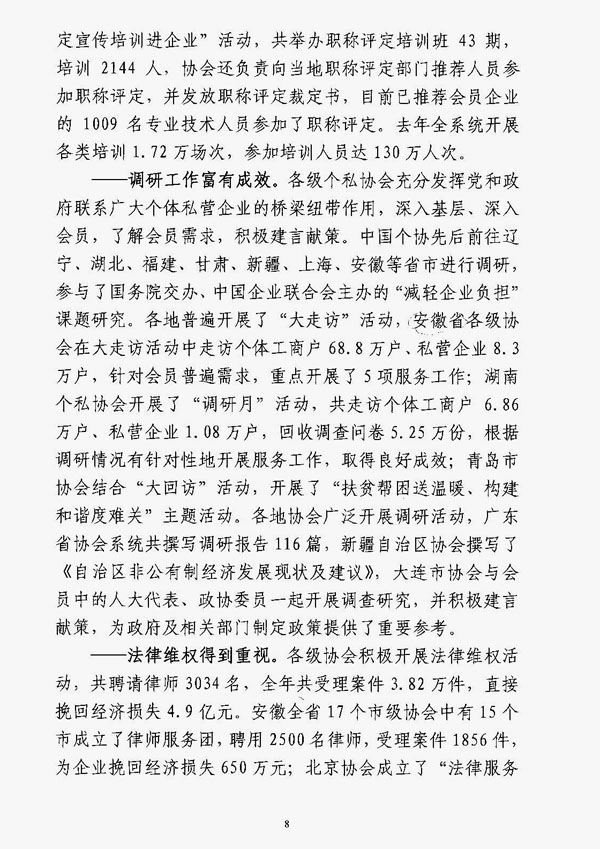 定宣传培训进企业”活动，共举办职称评定培训班43期，培训2144人，协会还负责向当地职称评定部门推荐人员参加职称评定，并发放职称评定裁定书，目前已推荐会员企业的1009名专业技术人员参加了职称评定。去年全系统开展各类培训1.72万场次，参加培训人员达130万人次。

——调研工作富有成效。各级个私协会充分发挥党和政府联系广大个体私营企业的桥梁纽带作用，深入基层、深入会员，了解会员需求，积极建言献策。中国个协先后前往辽宁、湖北、福建、甘肃、新疆、上海、安徽等省市进行调研，参与了国务院交办、中国企业联合会主办的“减轻企业负担”课题研究。各地普遍开展了“大走访”活动，安徽省各级协会在大走访活动中走访个体工商户68.8万户、私营企业8.3万户，针对会员普遍需求，重点开展了5项服务工作；湖南个私协会开展了“调研月”活动，共走访个体工商户6.86万户、私营企业1.08万户，回收调查问卷5.25万份，根据调研情况有针对性地开展服务工作，取得良好成效；青岛市协会结合“大回访”活动，开展了“扶贫帮困送温暖、构建和谐度难关”主题活动。各地协会广泛开展调研活动，广东省协会系统共撰写调研报告116篇，新疆自治区协会撰写了《自治区非公有制经济发展现状及建议》，大连市协会与会员中的人大代表、政协委员一起开展调查研究，并积极建言献策，为政府及相关部门制定政策提供了重要参考。

——法律维权得到重视。各级协会积极开展法律维权活动，共聘请律师3034名，全年共受理案件3.82万件，直接挽回经济损失4.9亿元。安徽全省17个市级协会中有15个市成立了律师服务团，聘用2500名律师，受理案件1856件，为企业挽回经济损失650万元；北京协会成立了“法律服务

8